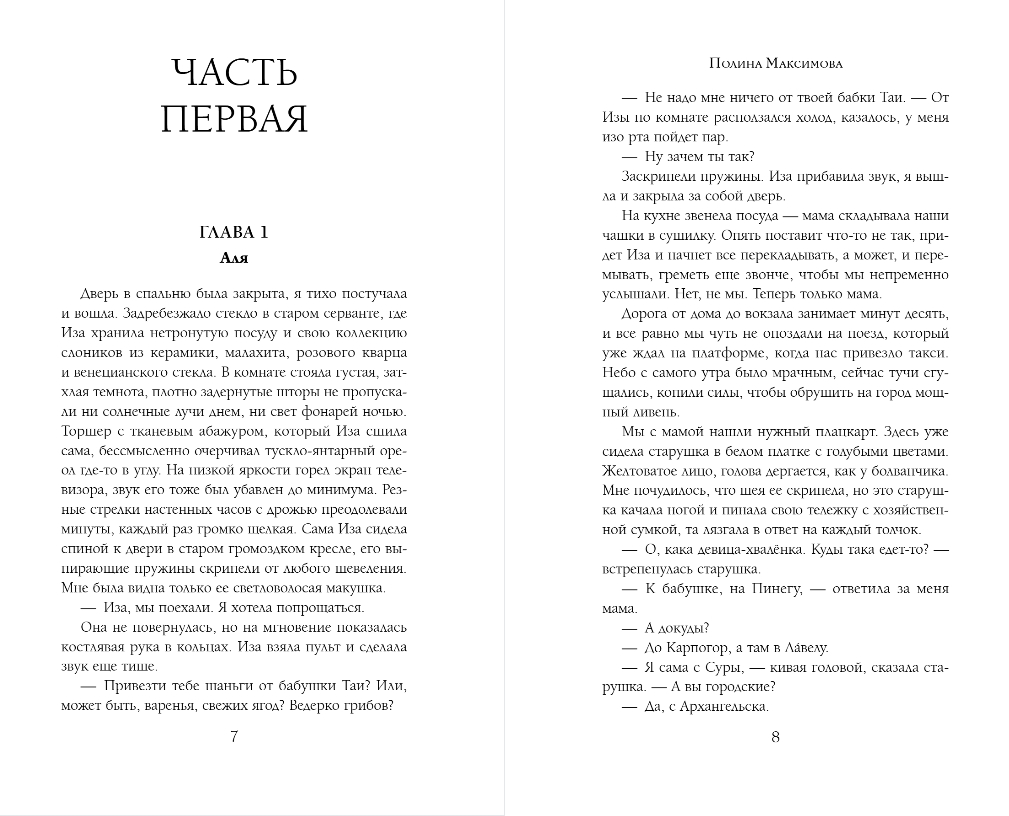 ЧАСТЬ ПЕРВАЯ

ГЛАВА 1
Аля

Дверь в спальню была закрыта, я тихо постучала и вошла. Задребезжало стекло в старом серванте, где Иза хранила нетронутую посуду и свою коллекцию слоников из керамики, малахита, розового кварца и венецианского стекла. В комнате стояла густая, затхлая темнота, плотно задернутые шторы не пропускали ни солнечные лучи днем, ни свет фонарей ночью. Торшер с тканевым абажуром, который Иза сшила сама, бессмысленно очерчивал тускло-янтарный ореол где-то в углу. На низкой яркости горел экран телевизора, звук его тоже был убавлен до минимума. Резные стрелки настенных часов с дрожью преодолевали минуты, каждый раз громко щелкая. Сама Иза сидела спиной к двери в старом громоздком кресле, его выпирающие пружины скрипели от любого шевеления. Мне была видна только ее светловолосая макушка.

— Иза, мы поехали. Я хотела попрощаться.

Она не повернулась, но на мгновение показалась костлявая рука в кольцах. Иза взяла пульт и сделала звук еще тише.

— Привезти тебе шаньги от бабушки Таи? Или, может быть, варенья, свежих ягод? Ведерко грибов?

7

Полина Максимова

— Не надо мне ничего от твоей бабки Таи. — От Изы по комнате расползался холод, казалось, у меня изо рта пойдет пар.

— Ну зачем ты так?

Заскрипели пружины. Иза прибавила звук, я вышла и закрыла за собой дверь.

На кухне звенела посуда — мама складывала наши чашки в сушилку. Опять поставит что-то не так, придет Иза и начнет все перекладывать, а может, и перемывать, греметь еще звонче, чтобы мы непременно услышали. Нет, не мы. Теперь только мама.

Дорога от дома до вокзала занимает минут десять, и все равно мы чуть не опоздали на поезд, который уже ждал на платформе, когда нас привезло такси. Небо с самого утра было мрачным, сейчас тучи сгущались, копили силы, чтобы обрушить на город мощный ливень.

Мы с мамой нашли нужный плацкарт. Здесь уже сидела старушка в белом платке с голубыми цветами. Желтоватое лицо, голова дергается, как у болванчика. Мне почудилось, что шея ее скрипела, но это старушка качала ногой и пинала свою тележку с хозяйственной сумкой, та лязгала в ответ на каждый толчок.

— О, кака девица-хвалёнка. Куды така едет-то? — встрепенулась старушка.

— К бабушке, на Пинегу, — ответила за меня мама.

— А докуды?

— До Карпогор, а там в Ла́велу.

— Я сама с Суры, — кивая головой, сказала старушка. — А вы городские?

— Да, с Архангельска.

8